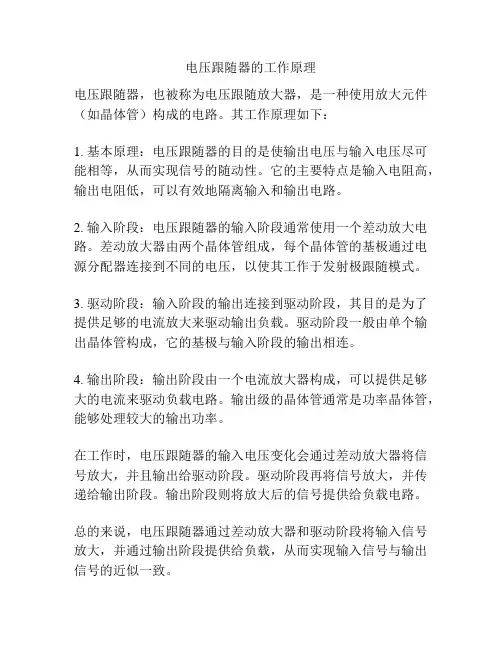 电压跟随器的工作原理

电压跟随器，也被称为电压跟随放大器，是一种使用放大元件（如晶体管）构成的电路。其工作原理如下：

1. 基本原理：电压跟随器的目的是使输出电压与输入电压尽可能相等，从而实现信号的随动性。它的主要特点是输入电阻高，输出电阻低，可以有效地隔离输入和输出电路。

2. 输入阶段：电压跟随器的输入阶段通常使用一个差动放大电路。差动放大器由两个晶体管组成，每个晶体管的基极通过电源分配器连接到不同的电压，以使其工作于发射极跟随模式。

3. 驱动阶段：输入阶段的输出连接到驱动阶段，其目的是为了提供足够的电流放大来驱动输出负载。驱动阶段一般由单个输出晶体管构成，它的基极与输入阶段的输出相连。

4. 输出阶段：输出阶段由一个电流放大器构成，可以提供足够大的电流来驱动负载电路。输出级的晶体管通常是功率晶体管，能够处理较大的输出功率。

在工作时，电压跟随器的输入电压变化会通过差动放大器将信号放大，并且输出给驱动阶段。驱动阶段再将信号放大，并传递给输出阶段。输出阶段则将放大后的信号提供给负载电路。

总的来说，电压跟随器通过差动放大器和驱动阶段将输入信号放大，并通过输出阶段提供给负载，从而实现输入信号与输出信号的近似一致。